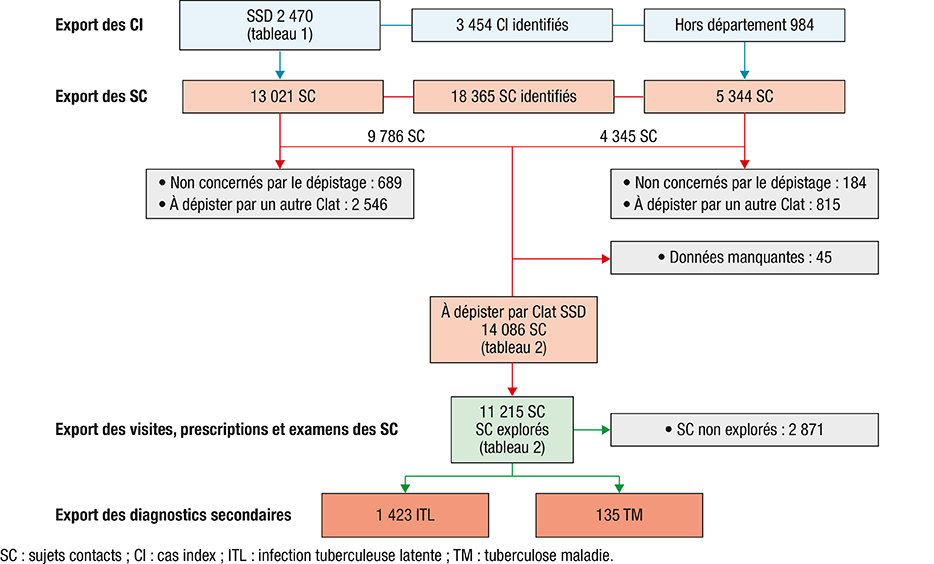 Export des CI

SSD 2 470
(tableau 1)

3 454 CI identifiés

Hors département 984

Export des SC

13 021 SC

18 365 SC identifiés

5 344 SC

9 786 SC

4 345 SC

• Non concernés par le dépistage : 689
• À dépister par un autre Clat : 2 546

• Non concernés par le dépistage : 184
• À dépister par un autre Clat : 815

• Données manquantes : 45

À dépister par Clat SSD
14 086 SC
(tableau 2)

Export des visites, prescriptions et examens des SC

11 215 SC
SC explorés
(tableau 2)

• SC non explorés : 2 871

Export des diagnostics secondaires

1 423 ITL

135 TM

SC : sujets contacts ; CI : cas index ; ITL : infection tuberculeuse latente ; TM : tuberculose maladie.